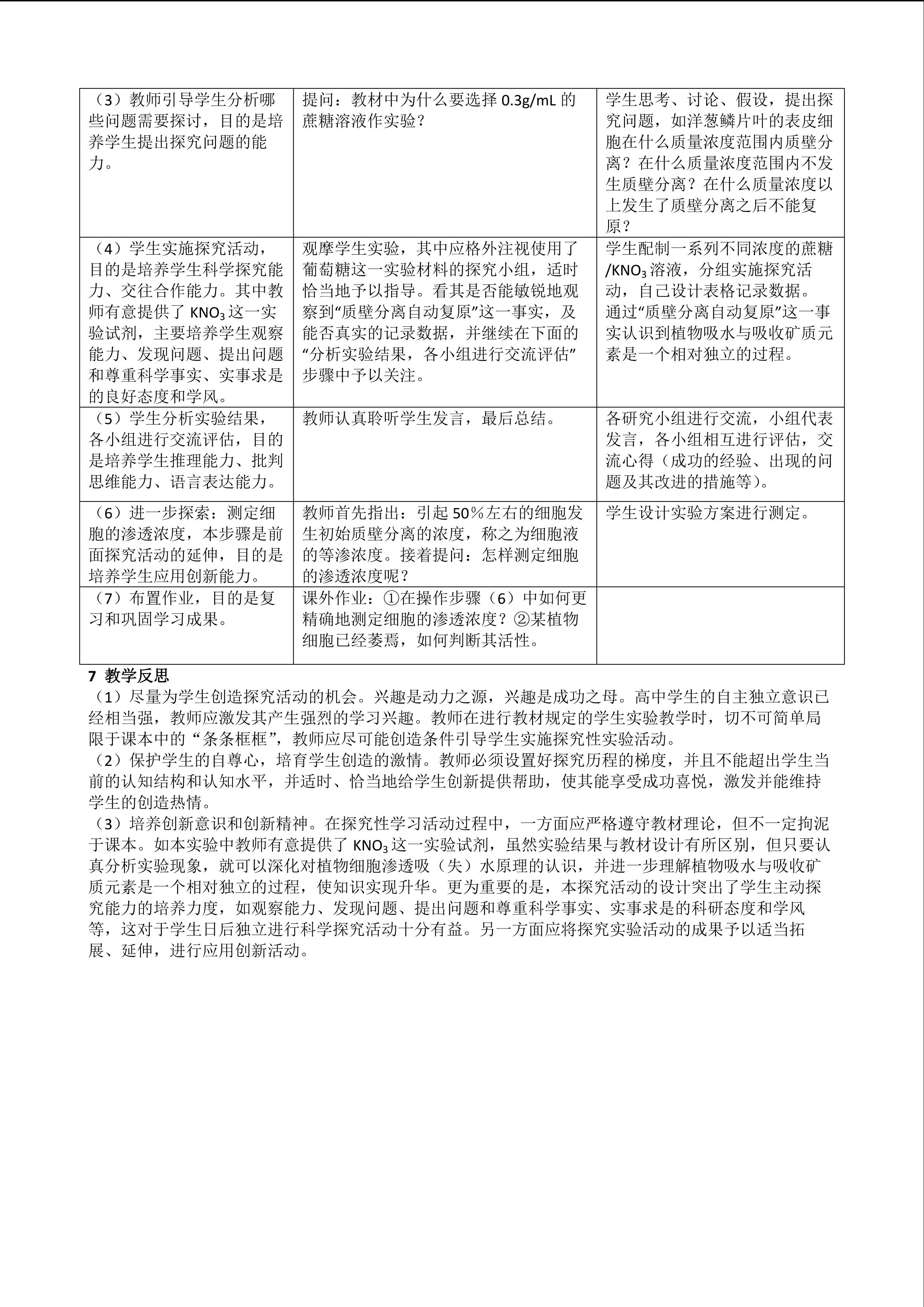 | （3）教师引导学生分析哪些问题需要探讨，目的是培养学生提出探究问题的能力。 | 提问：教材中为什么要选择0.3g/mL的蔗糖溶液作实验？ | 学生思考、讨论、假设，提出探究问题，如洋葱鳞片叶的表皮细胞在什么质量浓度范围内质壁分离？在什么质量浓度范围内不发生质壁分离？在什么质量浓度以上发生了质壁分离之后不能复原？ |
|---|---|---|
| （4）学生实施探究活动，目的是培养学生科学探究能力、交往合作能力。其中教师有意提供了$KNO_3$这一实验试剂，主要培养学生观察能力、发现问题、提出问题和尊重科学事实、实事求是的良好态度和学风。 | 观摩学生实验，其中应格外注视使用了葡萄糖这一实验材料的探究小组，适时恰当地予以指导。看其是否能敏锐地观察到“质壁分离自动复原”这一事实，及能否真实的记录数据，并继续在下面的“分析实验结果，各小组进行交流评估”步骤中予以关注。 | 学生配制一系列不同浓度的蔗糖/$KNO_3$溶液，分组实施探究活动，自己设计表格记录数据。通过“质壁分离自动复原”这一事实认识到植物吸水与吸收矿质元素是一个相对独立的过程。 |
| （5）学生分析实验结果，各小组进行交流评估，目的是培养学生推理能力、批判思维能力、语言表达能力。 | 教师认真聆听学生发言，最后总结。 | 各研究小组进行交流，小组代表发言，各小组相互进行评估，交流心得（成功的经验、出现的问题及其改进的措施等）。 |
| （6）进一步探索：测定细胞的渗透浓度，本步骤是前面探究活动的延伸，目的是培养学生应用创新能力。 | 教师首先指出：引起50%左右的细胞发生初始质壁分离的浓度，称之为细胞液的等渗浓度。接着提问：怎样测定细胞的渗透浓度呢？ | 学生设计实验方案进行测定。 |
| （7）布置作业，目的是复习和巩固学习成果。 | 课外作业：①在操作步骤（6）中如何更精确地测定细胞的渗透浓度？②某植物细胞已经萎焉，如何判断其活性。 | |

7 教学反思

（1）尽量为学生创造探究活动的机会。兴趣是动力之源，兴趣是成功之母。高中学生的自主独立意识已经相当强，教师应激发其产生强烈的学习兴趣。教师在进行教材规定的学生实验教学时，切不可简单局限于课本中的“条条框框”，教师应尽可能创造条件引导学生实施探究性实验活动。

（2）保护学生的自尊心，培育学生创造的激情。教师必须设置好探究历程的梯度，并且不能超出学生当前的认知结构和认知水平，并适时、恰当地给学生创新提供帮助，使其能享受成功喜悦，激发并能维持学生的创造热情。

（3）培养创新意识和创新精神。在探究性学习活动过程中，一方面应严格遵守教材理论，但不一定拘泥于课本。如本实验中教师有意提供了$KNO_3$这一实验试剂，虽然实验结果与教材设计有所区别，但只要认真分析实验现象，就可以深化对植物细胞渗透吸（失）水原理的认识，并进一步理解植物吸水与吸收矿质元素是一个相对独立的过程，使知识实现升华。更为重要的是，本探究活动的设计突出了学生主动探究能力的培养力度，如观察能力、发现问题、提出问题和尊重科学事实、实事求是的科研态度和学风等，这对于学生日后独立进行科学探究活动十分有益。另一方面应将探究实验活动的成果予以适当拓展、延伸，进行应用创新活动。